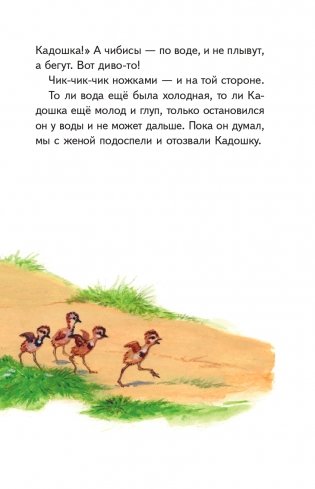 Кадошка!» А чибисы — по воде, и не плывут, а бегут. Вот диво-то!

Чик-чик-чик ножками — и на той стороне.

То ли вода ещё была холодная, то ли Кадошка ещё молод и глуп, только остановился он у воды и не может дальше. Пока он думал, мы с женой подоспели и отозвали Кадошку.